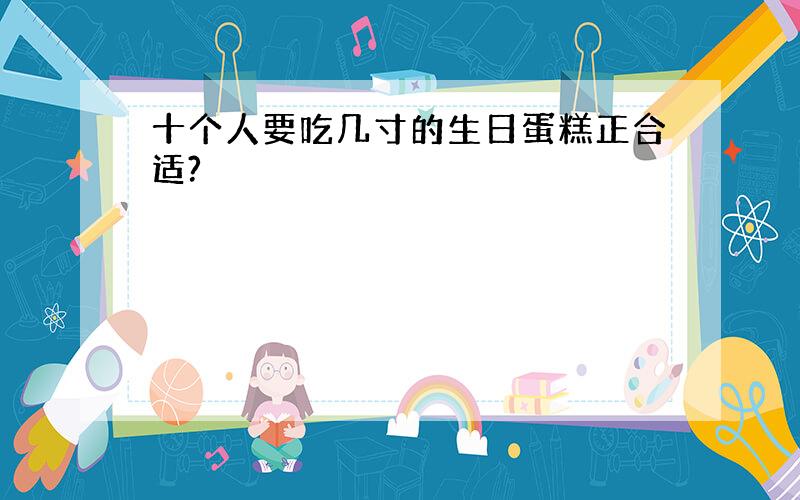 十个人要吃几寸的生日蛋糕正合适?